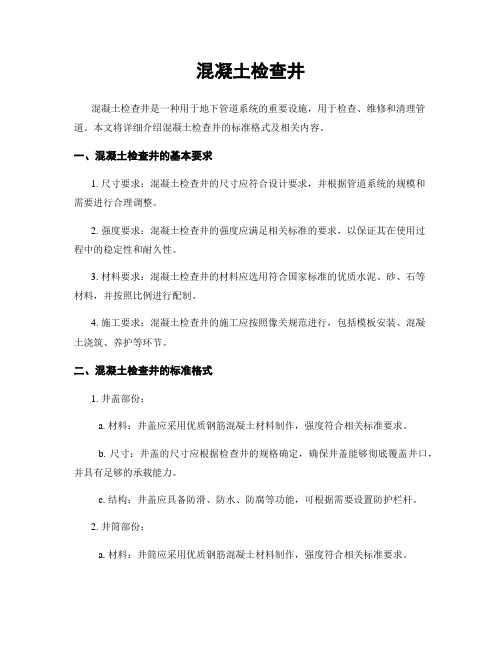 混凝土检查井

混凝土检查井是一种用于地下管道系统的重要设施，用于检查、维修和清理管道。本文将详细介绍混凝土检查井的标准格式及相关内容。

一、混凝土检查井的基本要求

1. 尺寸要求：混凝土检查井的尺寸应符合设计要求，并根据管道系统的规模和需要进行合理调整。

2. 强度要求：混凝土检查井的强度应满足相关标准的要求，以保证其在使用过程中的稳定性和耐久性。

3. 材料要求：混凝土检查井的材料应选用符合国家标准的优质水泥、砂、石等材料，并按照比例进行配制。

4. 施工要求：混凝土检查井的施工应按照像关规范进行，包括模板安装、混凝土浇筑、养护等环节。

二、混凝土检查井的标准格式

1. 井盖部份：

a. 材料：井盖应采用优质钢筋混凝土材料制作，强度符合相关标准要求。

b. 尺寸：井盖的尺寸应根据检查井的规格确定，确保井盖能够彻底覆盖井口，并具有足够的承载能力。

c. 结构：井盖应具备防滑、防水、防腐等功能，可根据需要设置防护栏杆。

2. 井筒部份：

a. 材料：井筒应采用优质钢筋混凝土材料制作，强度符合相关标准要求。